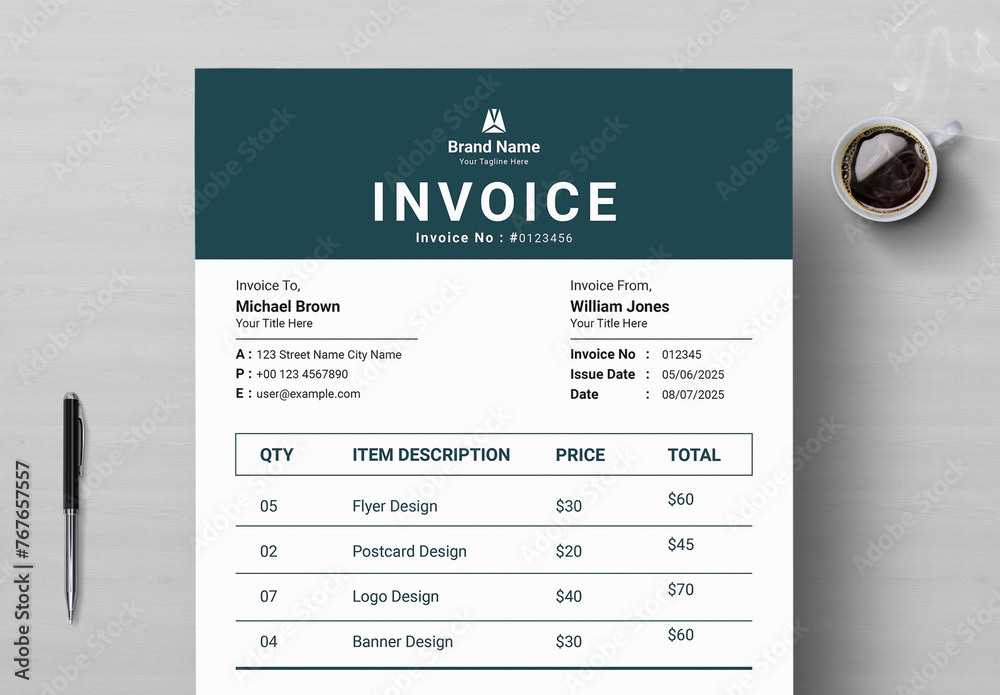 Brand Name
Your Tagline Here

INVOICE
Invoice No : #0123456

Invoice To,
Michael Brown
Your Title Here

A : 123 Street Name City Name
P : +00 123 4567890
E : user@example.com

Invoice From,
William Jones
Your Title Here

Invoice No : 012345
Issue Date : 05/06/2025
Date : 08/07/2025

| QTY | ITEM DESCRIPTION | PRICE | TOTAL |
|---|---|---|---|
| 05 | Flyer Design | $30 | $60 |
| 02 | Postcard Design | $20 | $45 |
| 07 | Logo Design | $40 | $70 |
| 04 | Banner Design | $30 | $60 |

Adobe Stock | #767657557